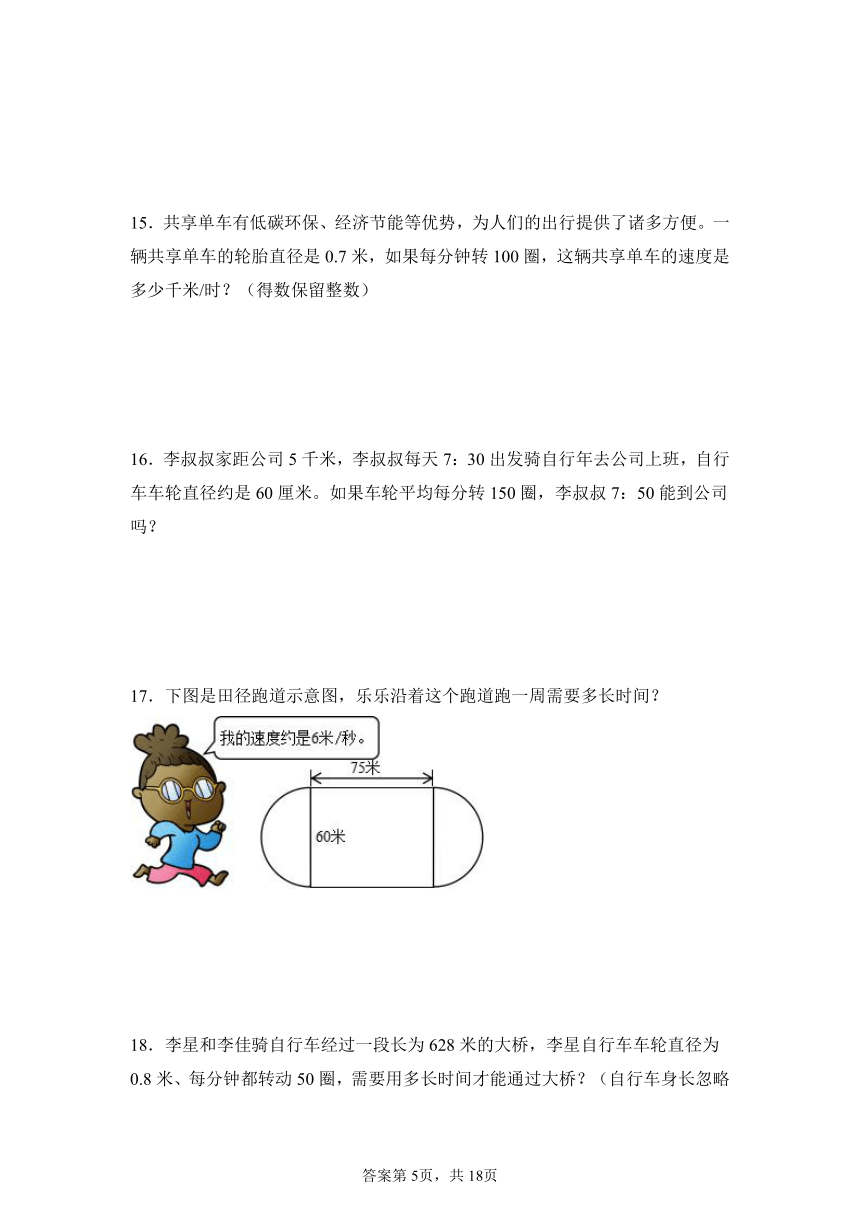 15．共享单车有低碳环保、经济节能等优势，为人们的出行提供了诸多方便。一辆共享单车的轮胎直径是 0.7 米，如果每分钟转 100 圈，这辆共享单车的速度是多少千米/时？（得数保留整数）

16．李叔叔家距公司 5 千米，李叔叔每天 7：30 出发骑自行年去公司上班，自行车车轮直径约是 60 厘米。如果车轮平均每分转 150 圈，李叔叔 7：50 能到公司吗？

17．下图是田径跑道示意图，乐乐沿着这个跑道跑一周需要多长时间？

我的速度约是6米/秒。

75米

60米

18．李星和李佳骑自行车经过一段长为 628 米的大桥，李星自行车车轮直径为 0.8 米、每分钟都转动 50 圈，需要用多长时间才能通过大桥？（自行车身长忽略

答案第 5页，共 18页